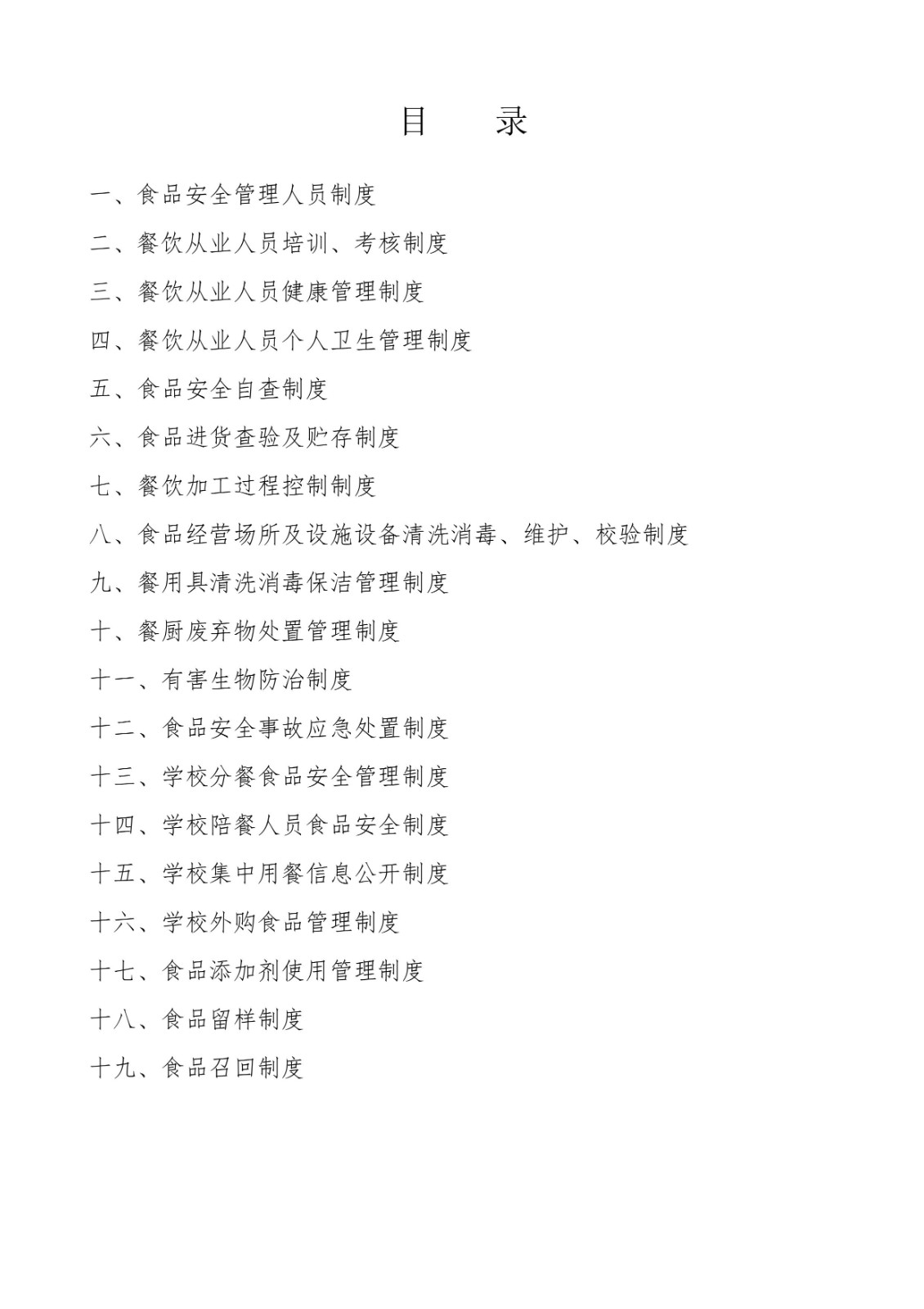 目　录

一、食品安全管理人员制度

二、餐饮从业人员培训、考核制度

三、餐饮从业人员健康管理制度

四、餐饮从业人员个人卫生管理制度

五、食品安全自查制度

六、食品进货查验及贮存制度

七、餐饮加工过程控制制度

八、食品经营场所及设施设备清洗消毒、维护、校验制度

九、餐用具清洗消毒保洁管理制度

十、餐厨废弃物处置管理制度

十一、有害生物防治制度

十二、食品安全事故应急处置制度

十三、学校分餐食品安全管理制度

十四、学校陪餐人员食品安全制度

十五、学校集中用餐信息公开制度

十六、学校外购食品管理制度

十七、食品添加剂使用管理制度

十八、食品留样制度

十九、食品召回制度